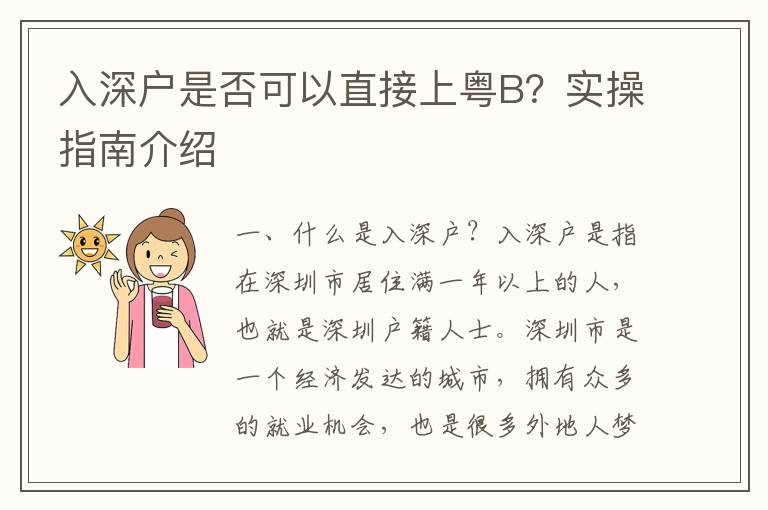 入深户是否可以直接上粤B？实操指南介绍

一、什么是入深户？入深户是指在深圳市居住满一年以上的人，也就是深圳户籍人士。深圳市是一个经济发达的城市，拥有众多的就业机会，也是很多外地人梦